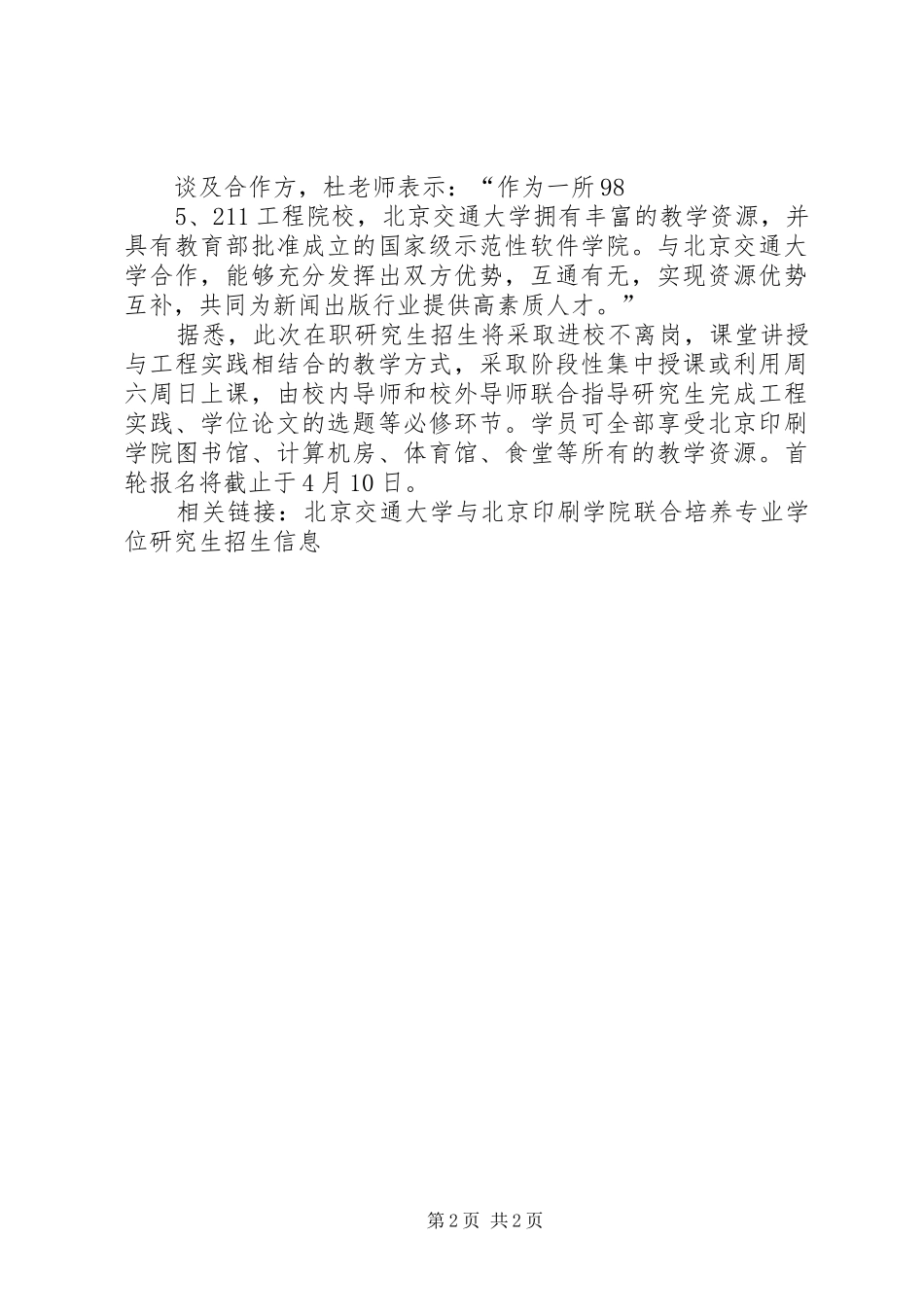 谈及合作方，杜老师表示：“作为一所98

5、211工程院校，北京交通大学拥有丰富的教学资源，并具有教育部批准成立的国家级示范性软件学院。与北京交通大学合作，能够充分发挥出双方优势，互通有无，实现资源优势互补，共同为新闻出版行业提供高素质人才。”

据悉，此次在职研究生招生将采取进校不离岗，课堂讲授与工程实践相结合的教学方式，采取阶段性集中授课或利用周六周日上课，由校内导师和校外导师联合指导研究生完成工程实践、学位论文的选题等必修环节。学员可全部享受北京印刷学院图书馆、计算机房、体育馆、食堂等所有的教学资源。首轮报名将截止于4月10日。

相关链接：北京交通大学与北京印刷学院联合培养专业学位研究生招生信息

第2页 共2页